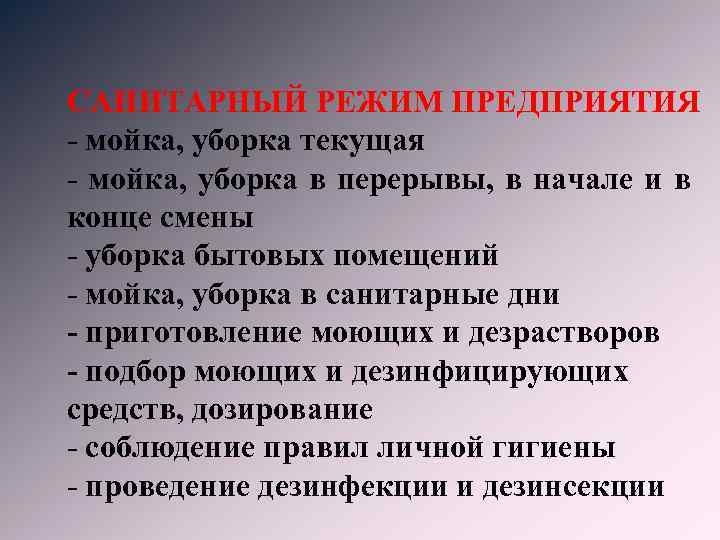 САНИТАРНЫЙ РЕЖИМ ПРЕДПРИЯТИЯ
- мойка, уборка текущая
- мойка, уборка в перерывы, в начале и в конце смены
- уборка бытовых помещений
- мойка, уборка в санитарные дни
- приготовление моющих и дезрастворов
- подбор моющих и дезинфицирующих средств, дозирование
- соблюдение правил личной гигиены
- проведение дезинфекции и дезинсекции